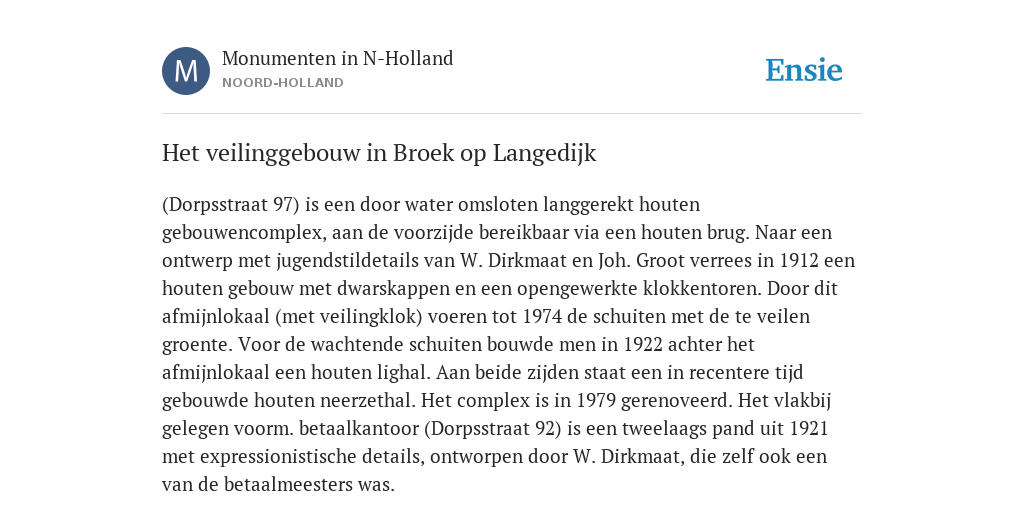 M

Monumenten in N-Holland
NOORD-HOLLAND

Ensie

Het veilinggebouw in Broek op Langedijk

(Dorpsstraat 97) is een door water omsloten langgerekt houten gebouwencomplex, aan de voorzijde bereikbaar via een houten brug. Naar een ontwerp met jugendstildetails van W. Dirkmaat en Joh. Groot verrees in 1912 een houten gebouw met dwarskappen en een opengewerkte klokkentoren. Door dit afmijnlokaal (met veilingklok) voeren tot 1974 de schuiten met de te veilen groente. Voor de wachtende schuiten bouwde men in 1922 achter het afmijnlokaal een houten lighal. Aan beide zijden staat een in recentere tijd gebouwde houten neerzethal. Het complex is in 1979 gerenoveerd. Het vlakbij gelegen voorm. betaalkantoor (Dorpsstraat 92) is een tweelaags pand uit 1921 met expressionistische details, ontworpen door W. Dirkmaat, die zelf ook een van de betaalmeesters was.